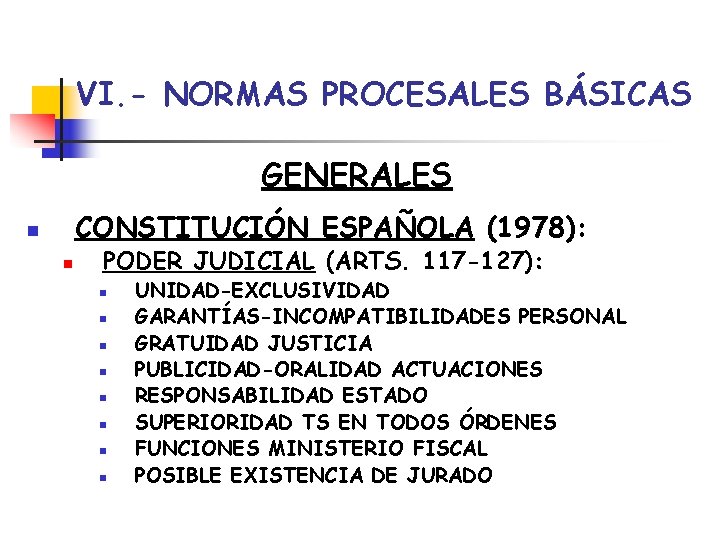 VI.- NORMAS PROCESALES BÁSICAS

GENERALES

- CONSTITUCIÓN ESPAÑOLA (1978):
  - PODER JUDICIAL (ARTS. 117-127):
    - UNIDAD-EXCLUSIVIDAD
    - GARANTÍAS-INCOMPATIBILIDADES PERSONAL
    - GRATUIDAD JUSTICIA
    - PUBLICIDAD-ORALIDAD ACTUACIONES
    - RESPONSABILIDAD ESTADO
    - SUPERIORIDAD TS EN TODOS ÓRDENES
    - FUNCIONES MINISTERIO FISCAL
    - POSIBLE EXISTENCIA DE JURADO